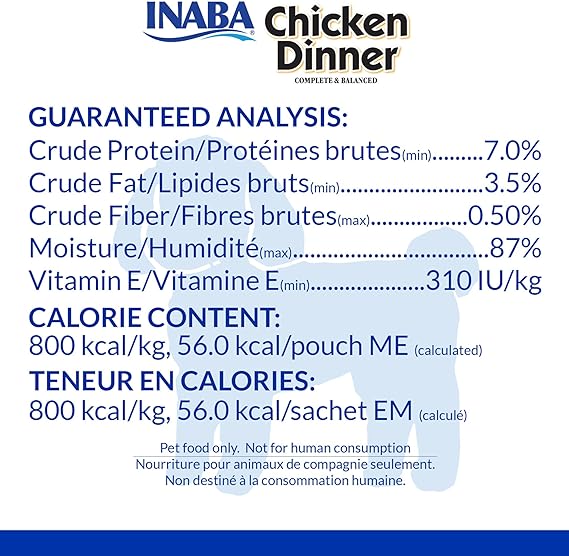 INABA®

Chicken Dinner
COMPLETE & BALANCED

GUARANTEED ANALYSIS:
Crude Protein/Protéines brutes(min) 7.0%
Crude Fat/Lipides bruts(min) 3.5%
Crude Fiber/Fibres brutes(max) 0.50%
Moisture/Humidité(max) 87%
Vitamin E/Vitamine E(min) 310 IU/kg

CALORIE CONTENT:
800 kcal/kg, 56.0 kcal/pouch ME (calculated)

TENEUR EN CALORIES:
800 kcal/kg, 56.0 kcal/sachet EM (calculé)

Pet food only. Not for human consumption
Nourriture pour animaux de compagnie seulement.
Non destiné à la consommation humaine.